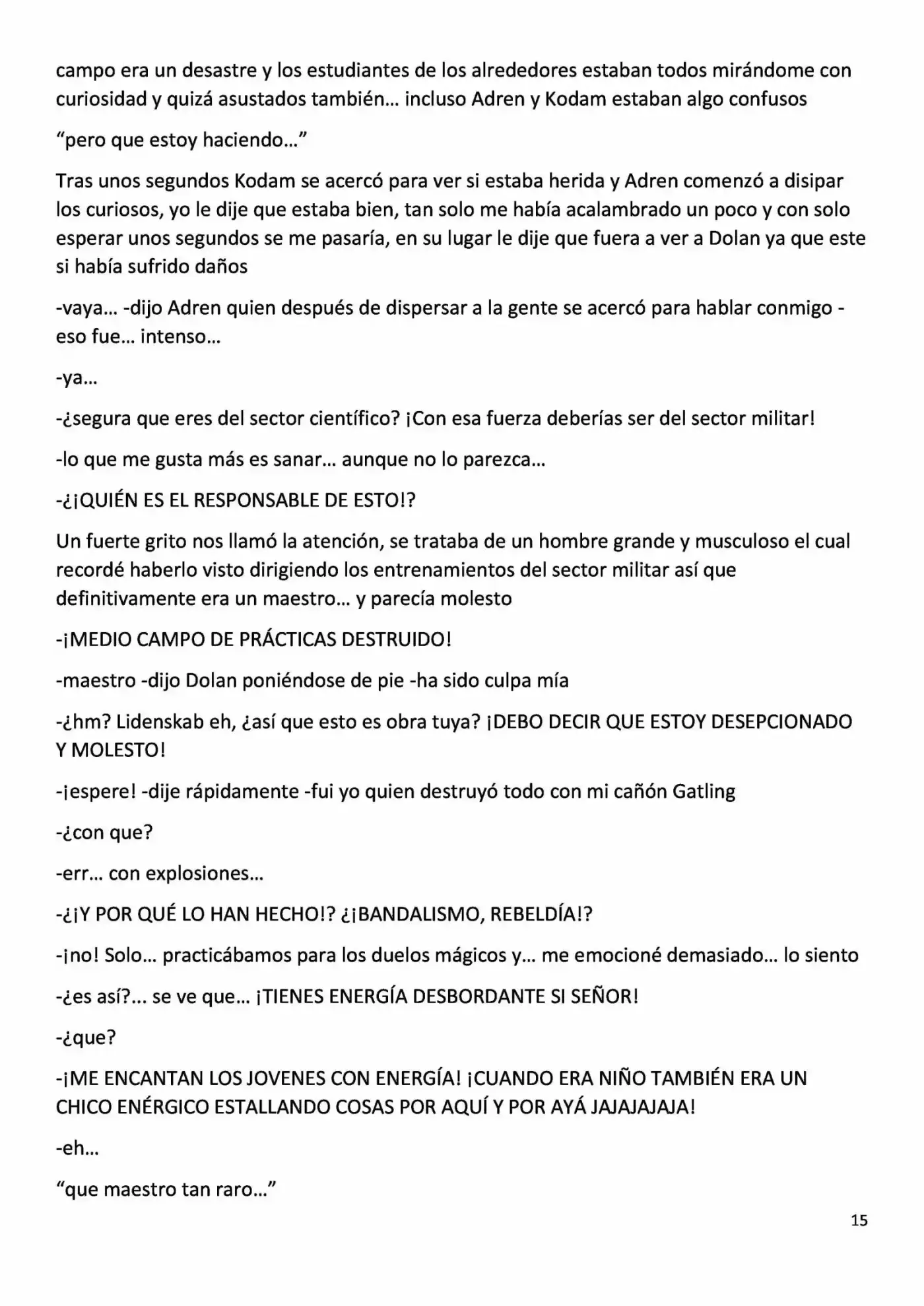 campo era un desastre y los estudiantes de los alrededores estaban todos mirándome con curiosidad y quizá asustados también… incluso Adren y Kodam estaban algo confusos

"pero que estoy haciendo…"

Tras unos segundos Kodam se acercó para ver si estaba herida y Adren comenzó a disipar los curiosos, yo le dije que estaba bien, tan solo me había acalambrado un poco y con solo esperar unos segundos se me pasaría, en su lugar le dije que fuera a ver a Dolan ya que este si había sufrido daños

-vaya… -dijo Adren quien después de dispersar a la gente se acercó para hablar conmigo -eso fue… intenso…

-ya…

-¿segura que eres del sector científico? ¡Con esa fuerza deberías ser del sector militar!

-lo que me gusta más es sanar… aunque no lo parezca…

-¿¡QUIÉN ES EL RESPONSABLE DE ESTO!?

Un fuerte grito nos llamó la atención, se trataba de un hombre grande y musculoso el cual recordé haberlo visto dirigiendo los entrenamientos del sector militar así que definitivamente era un maestro… y parecía molesto

-¡MEDIO CAMPO DE PRÁCTICAS DESTRUIDO!

-maestro -dijo Dolan poniéndose de pie -ha sido culpa mía

-¿hm? Lidenskab eh, ¿así que esto es obra tuya? ¡DEBO DECIR QUE ESTOY DESEPCIONADO Y MOLESTO!

-¡espere! -dije rápidamente -fui yo quien destruyó todo con mi cañón Gatling

-¿con que?

-err… con explosiones…

-¿¡Y POR QUÉ LO HAN HECHO!? ¿¡BANDALISMO, REBELDÍA!?

-¡no! Solo… practicábamos para los duelos mágicos y… me emocioné demasiado… lo siento

-¿es así?… se ve que… ¡TIENES ENERGÍA DESBORDANTE SI SEÑOR!

-¿que?

-¡ME ENCANTAN LOS JOVENES CON ENERGÍA! ¡CUANDO ERA NIÑO TAMBIÉN ERA UN CHICO ENÉRGICO ESTALLANDO COSAS POR AQUÍ Y POR AYÁ JAJAJAJAJA!

-eh…

"que maestro tan raro…"

15